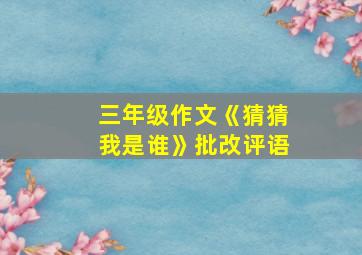 三年级作文《猜猜我是谁》批改评语